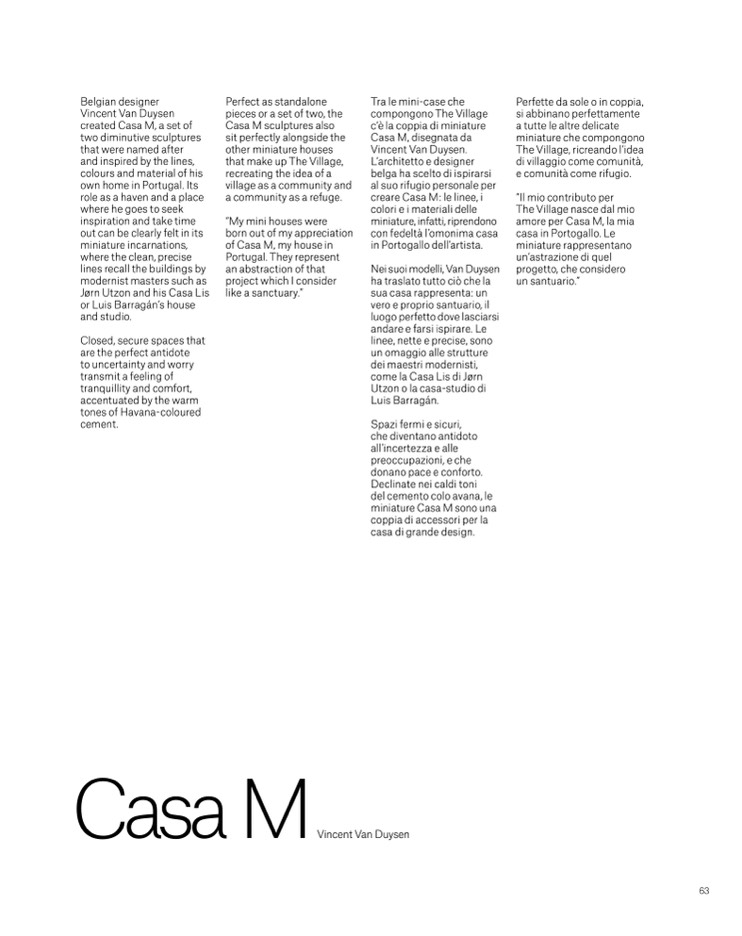 Belgian designer Vincent Van Duysen created Casa M, a set of two diminutive sculptures that were named after and inspired by the lines, colours and material of his own home in Portugal. Its role as a haven and a place where he goes to seek inspiration and take time out can be clearly felt in its miniature incarnations, where the clean, precise lines recall the buildings by modernist masters such as Jørn Utzon and his Casa Lis or Luis Barragán's house and studio.

Closed, secure spaces that are the perfect antidote to uncertainty and worry transmit a feeling of tranquillity and comfort, accentuated by the warm tones of Havana-coloured cement.

Perfect as standalone pieces or a set of two, the Casa M sculptures also sit perfectly alongside the other miniature houses that make up The Village, recreating the idea of a village as a community and a community as a refuge.

"My mini houses were born out of my appreciation of Casa M, my house in Portugal. They represent an abstraction of that project which I consider like a sanctuary."

Tra le mini-case che compongono The Village c'è la coppia di miniature Casa M, disegnata da Vincent Van Duysen. L'architetto e designer belga ha scelto di ispirarsi al suo rifugio personale per creare Casa M: le linee, i colori e i materiali delle miniature, infatti, riprendono con fedeltà l'omonima casa in Portogallo dell'artista.

Nei suoi modelli, Van Duysen ha traslato tutto ciò che la sua casa rappresenta: un vero e proprio santuario, il luogo perfetto dove lasciarsi andare e farsi ispirare. Le linee, nette e precise, sono un omaggio alle strutture dei maestri modernisti, come la Casa Lis di Jørn Utzon o la casa-studio di Luis Barragán.

Spazi fermi e sicuri, che diventano antidoto all'incertezza e alle preoccupazioni, e che donano pace e conforto. Declinate nei caldi toni del cemento colo avana, le miniature Casa M sono una coppia di accessori per la casa di grande design.

Perfette da sole o in coppia, si abbinano perfettamente a tutte le altre delicate miniature che compongono The Village, ricreando l'idea di villaggio come comunità, e comunità come rifugio.

"Il mio contributo per The Village nasce dal mio amore per Casa M, la mia casa in Portogallo. Le miniature rappresentano un'astrazione di quel progetto, che considero un santuario."

Casa M Vincent Van Duysen

63